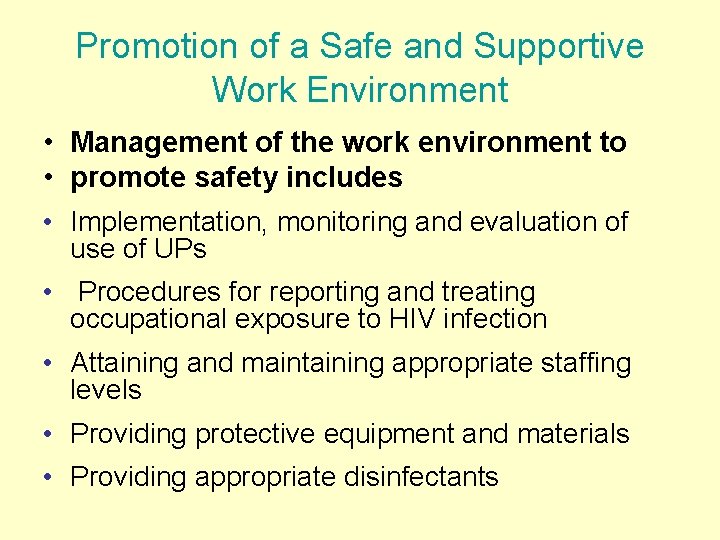 Promotion of a Safe and Supportive Work Environment

• Management of the work environment to
• promote safety includes
• Implementation, monitoring and evaluation of use of UPs
• Procedures for reporting and treating occupational exposure to HIV infection
• Attaining and maintaining appropriate staffing levels
• Providing protective equipment and materials
• Providing appropriate disinfectants